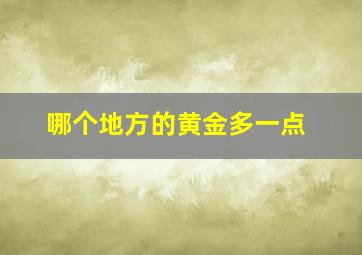 哪个地方的黄金多一点